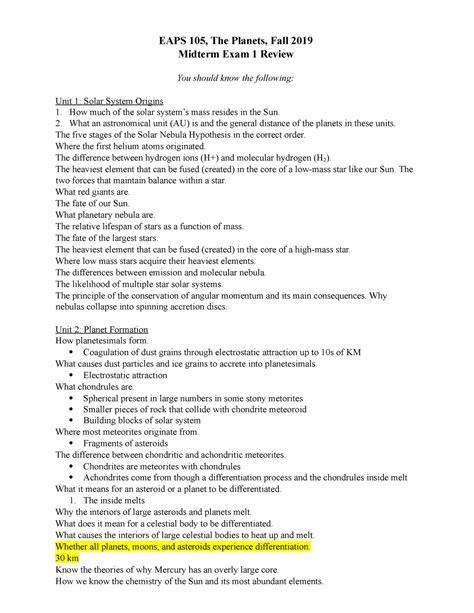 EAPS 105, The Planets, Fall 2019
Midterm Exam 1 Review

You should know the following:

Unit 1: Solar System Origins
1. How much of the solar system's mass resides in the Sun.
2. What an astronomical unit (AU) is and the general distance of the planets in these units.
The five stages of the Solar Nebula Hypothesis in the correct order.
Where the first helium atoms originated.
The difference between hydrogen ions (H+) and molecular hydrogen ($H_2$).
The heaviest element that can be fused (created) in the core of a low-mass star like our Sun. The two forces that maintain balance within a star.
What red giants are.
The fate of our Sun.
What planetary nebula are.
The relative lifespan of stars as a function of mass.
The fate of the largest stars.
The heaviest element that can be fused (created) in the core of a high-mass star.
Where low mass stars acquire their heaviest elements.
The differences between emission and molecular nebula.
The likelihood of multiple star solar systems.
The principle of the conservation of angular momentum and its main consequences. Why nebulas collapse into spinning accretion discs.

Unit 2: Planet Formation
How planetesimals form.
• Coagulation of dust grains through electrostatic attraction up to 10s of KM
What causes dust particles and ice grains to accrete into planetesimals.
• Electrostatic attraction
What chondrules are.
• Spherical present in large numbers in some stony metorites
• Smaller pieces of rock that collide with chondrite meteoroid
• Building blocks of solar system
Where most meteorites originate from.
• Fragments of asteroids
The difference between chondritic and achondritic meteorites.
• Chondrites are meteorites with chondrules
• Achondrites come from though a differentiation process and the chondrules inside melt
What it means for an asteroid or a planet to be differentiated.
1. The inside melts
Why the interiors of large asteroids and planets melt.
What does it mean for a celestial body to be differentiated.
What causes the interiors of large celestial bodies to heat up and melt.
Whether all planets, moons, and asteroids experience differentiation.
30 km
Know the theories of why Mercury has an overly large core.
How we know the chemistry of the Sun and its most abundant elements.